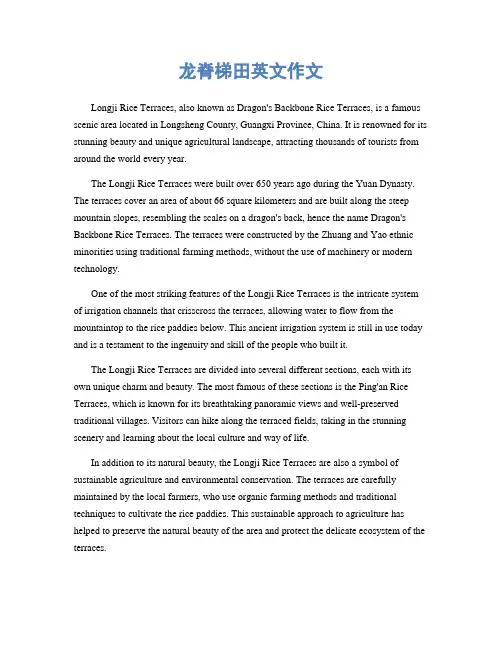 龙脊梯田英文作文

Longji Rice Terraces, also known as Dragon's Backbone Rice Terraces, is a famous scenic area located in Longsheng County, Guangxi Province, China. It is renowned for its stunning beauty and unique agricultural landscape, attracting thousands of tourists from around the world every year.

The Longji Rice Terraces were built over 650 years ago during the Yuan Dynasty. The terraces cover an area of about 66 square kilometers and are built along the steep mountain slopes, resembling the scales on a dragon's back, hence the name Dragon's Backbone Rice Terraces. The terraces were constructed by the Zhuang and Yao ethnic minorities using traditional farming methods, without the use of machinery or modern technology.

One of the most striking features of the Longji Rice Terraces is the intricate system of irrigation channels that crisscross the terraces, allowing water to flow from the mountaintop to the rice paddies below. This ancient irrigation system is still in use today and is a testament to the ingenuity and skill of the people who built it.

The Longji Rice Terraces are divided into several different sections, each with its own unique charm and beauty. The most famous of these sections is the Ping'an Rice Terraces, which is known for its breathtaking panoramic views and well-preserved traditional villages. Visitors can hike along the terraced fields, taking in the stunning scenery and learning about the local culture and way of life.

In addition to its natural beauty, the Longji Rice Terraces are also a symbol of sustainable agriculture and environmental conservation. The terraces are carefully maintained by the local farmers, who use organic farming methods and traditional techniques to cultivate the rice paddies. This sustainable approach to agriculture has helped to preserve the natural beauty of the area and protect the delicate ecosystem of the terraces.